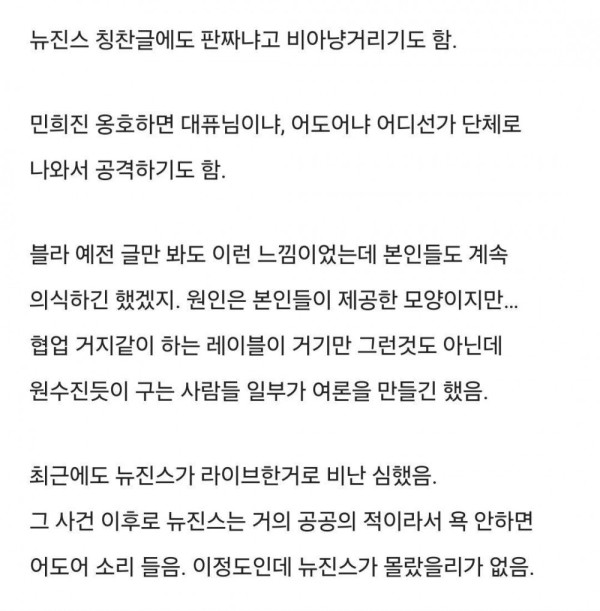 뉴진스 칭찬글에도 판짜냐고 비아냥거리기도 함.

민희진 옹호하면 대퓨님이냐, 어도어냐 어디선가 단체로 나와서 공격하기도 함.

블라 예전 글만 봐도 이런 느낌이었는데 본인들도 계속 의식하긴 했겠지. 원인은 본인들이 제공한 모양이지만... 협업 거지같이 하는 레이블이 거기만 그런것도 아닌데 원수진듯이 구는 사람들 일부가 여론을 만들긴 했음.

최근에도 뉴진스가 라이브한거로 비난 심했음.
그 사건 이후로 뉴진스는 거의 공공의 적이라서 욕 안하면 어도어 소리 들음. 이정도인데 뉴진스가 몰랐을리가 없음.